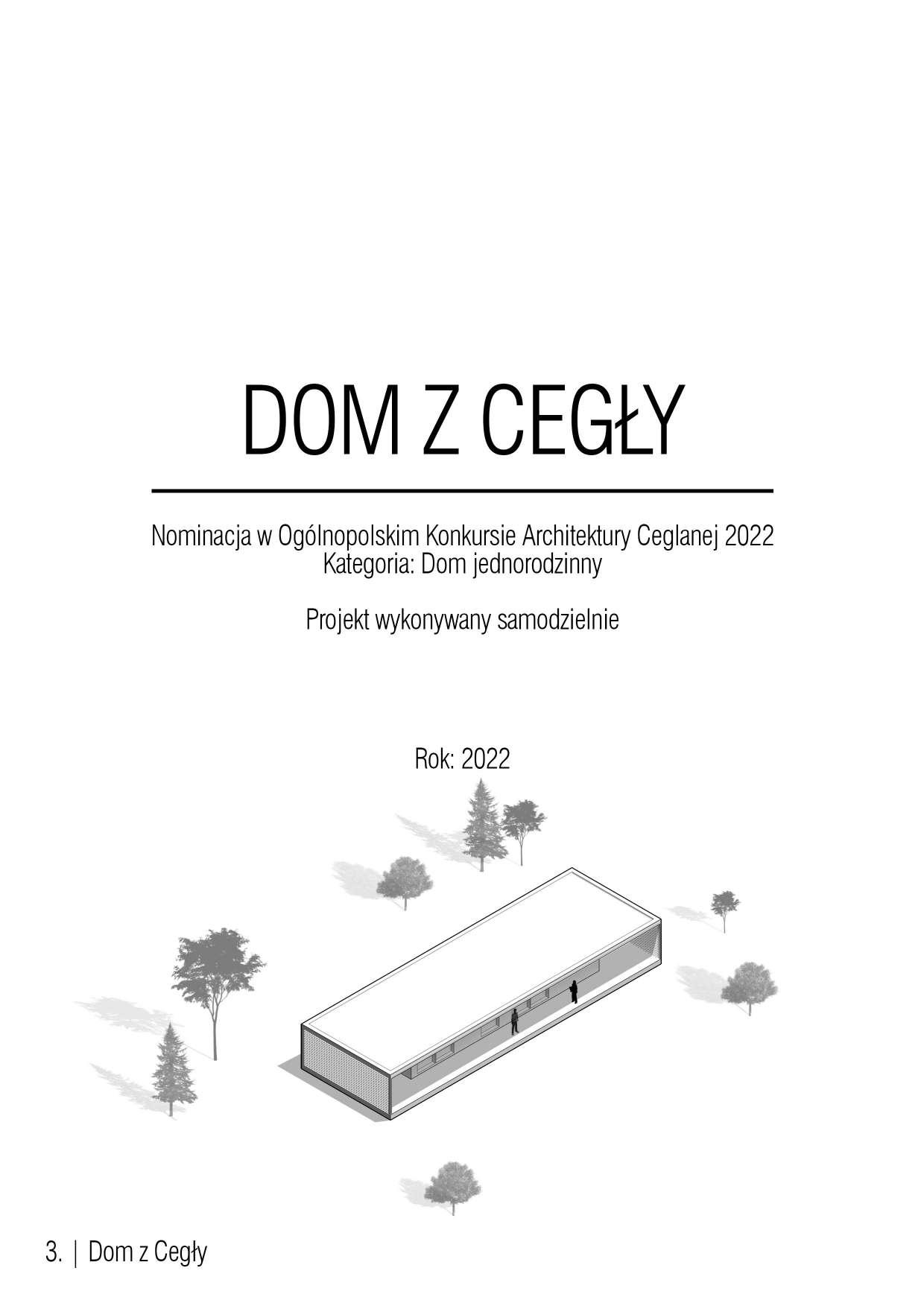 DOM Z CEGŁY

Nominacja w Ogólnopolskim Konkursie Architektury Ceglanej 2022
Kategoria: Dom jednorodzinny

Projekt wykonywany samodzielnie

Rok: 2022

3. | Dom z Cegły